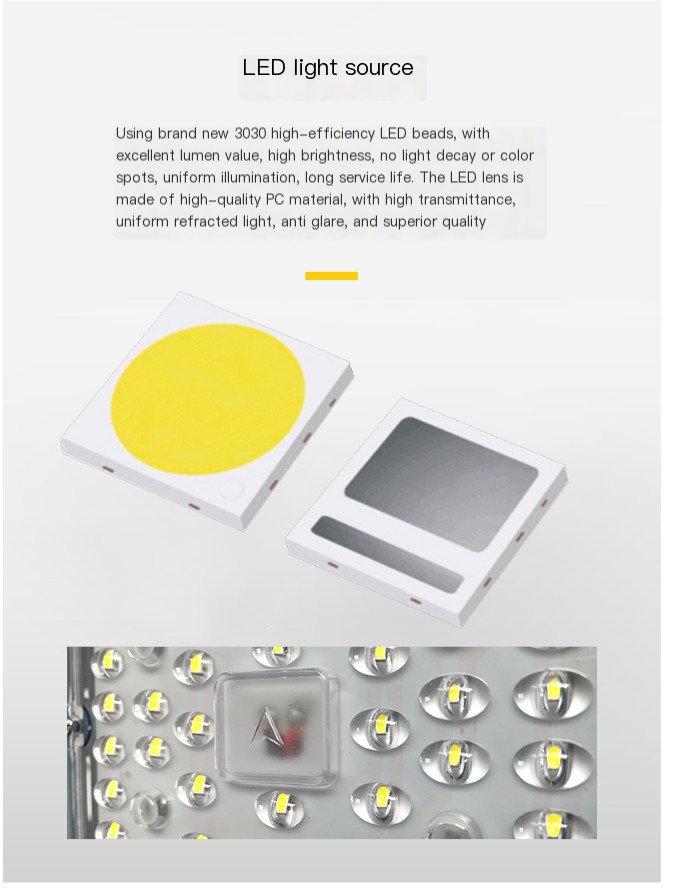 LED light source

Using brand new 3030 high-efficiency LED beads, with excellent lumen value, high brightness, no light decay or color spots, uniform illumination, long service life. The LED lens is made of high-quality PC material, with high transmittance, uniform refracted light, anti glare, and superior quality